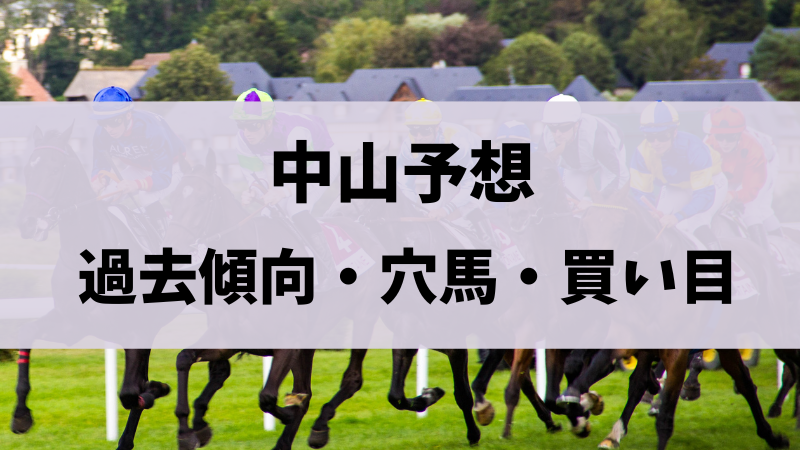 中山予想

過去傾向・穴馬・買い目